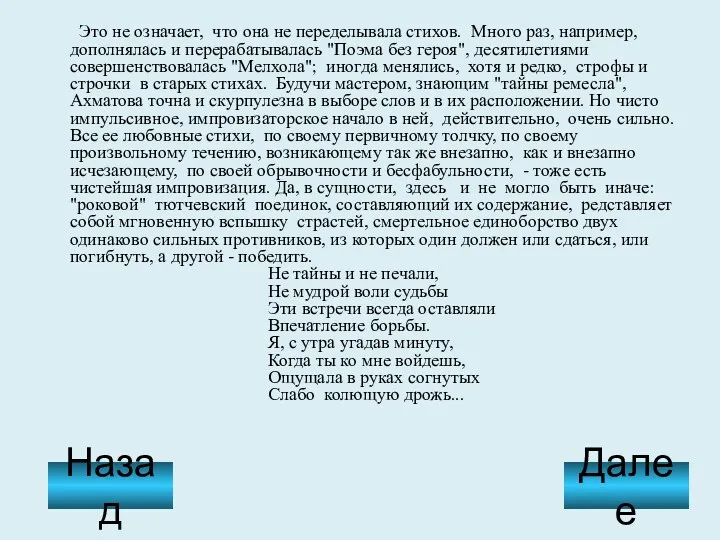 Это не означает, что она не переделывала стихов. Много раз, например, дополнялась и перерабатывалась "Поэма без героя", десятилетиями совершенствовалась "Мелхола"; иногда менялись, хотя и редко, строфы и строчки в старых стихах. Будучи мастером, знающим "тайны ремесла", Ахматова точна и скурпулезна в выборе слов и в их расположении. Но чисто импульсивное, импровизаторское начало в ней, действительно, очень сильно. Все ее любовные стихи, по своему первичному толчку, по своему произвольному течению, возникающему так же внезапно, как и внезапно исчезающему, по своей обрывочности и бесфабульности, - тоже есть чистейшая импровизация. Да, в сущности, здесь и не могло быть иначе: "роковой" тютчевский поединок, составляющий их содержание, редставляет собой мгновенную вспышку страстей, смертельное единоборство двух одинаково сильных противников, из которых один должен или сдаться, или погибнуть, а другой - победить.

Не тайны и не печали,
Не мудрой воли судьбы
Эти встречи всегда оставляли
Впечатление борьбы.
Я, с утра угадав минуту,
Когда ты ко мне войдешь,
Ощущала в руках согнутых
Слабо колющую дрожь...

Назад

Далее